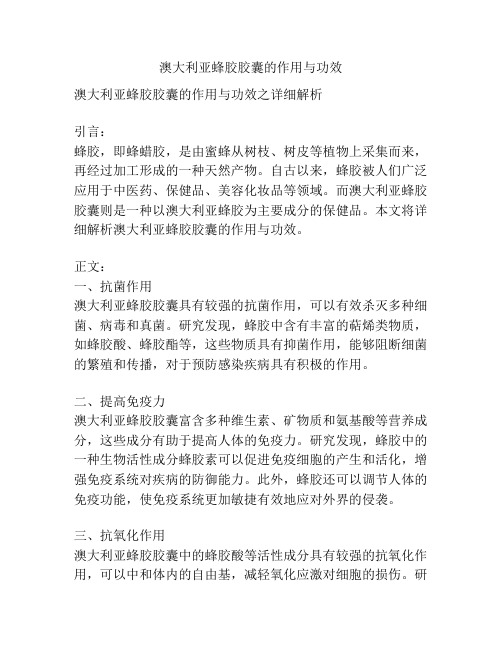 澳大利亚蜂胶胶囊的作用与功效

澳大利亚蜂胶胶囊的作用与功效之详细解析

引言：
蜂胶，即蜂蜡胶，是由蜜蜂从树枝、树皮等植物上采集而来，再经过加工形成的一种天然产物。自古以来，蜂胶被人们广泛应用于中医药、保健品、美容化妆品等领域。而澳大利亚蜂胶胶囊则是一种以澳大利亚蜂胶为主要成分的保健品。本文将详细解析澳大利亚蜂胶胶囊的作用与功效。

正文：
一、抗菌作用
澳大利亚蜂胶胶囊具有较强的抗菌作用，可以有效杀灭多种细菌、病毒和真菌。研究发现，蜂胶中含有丰富的萜烯类物质，如蜂胶酸、蜂胶酯等，这些物质具有抑菌作用，能够阻断细菌的繁殖和传播，对于预防感染疾病具有积极的作用。

二、提高免疫力
澳大利亚蜂胶胶囊富含多种维生素、矿物质和氨基酸等营养成分，这些成分有助于提高人体的免疫力。研究发现，蜂胶中的一种生物活性成分蜂胶素可以促进免疫细胞的产生和活化，增强免疫系统对疾病的防御能力。此外，蜂胶还可以调节人体的免疫功能，使免疫系统更加敏捷有效地应对外界的侵袭。

三、抗氧化作用
澳大利亚蜂胶胶囊中的蜂胶酸等活性成分具有较强的抗氧化作用，可以中和体内的自由基，减轻氧化应激对细胞的损伤。研